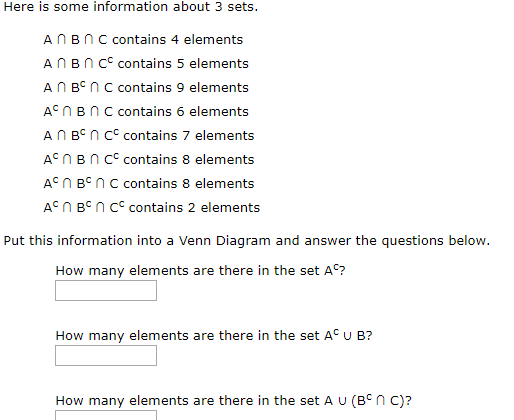 Here is some information about 3 sets.

$A \cap B \cap C$ contains 4 elements

$A \cap B \cap C^c$ contains 5 elements

$A \cap B^c \cap C$ contains 9 elements

$A^c \cap B \cap C$ contains 6 elements

$A \cap B^c \cap C^c$ contains 7 elements

$A^c \cap B \cap C^c$ contains 8 elements

$A^c \cap B^c \cap C$ contains 8 elements

$A^c \cap B^c \cap C^c$ contains 2 elements

Put this information into a Venn Diagram and answer the questions below.

How many elements are there in the set $A^c$?

How many elements are there in the set $A^c \cup B$?

How many elements are there in the set $A \cup (B^c \cap C)$?